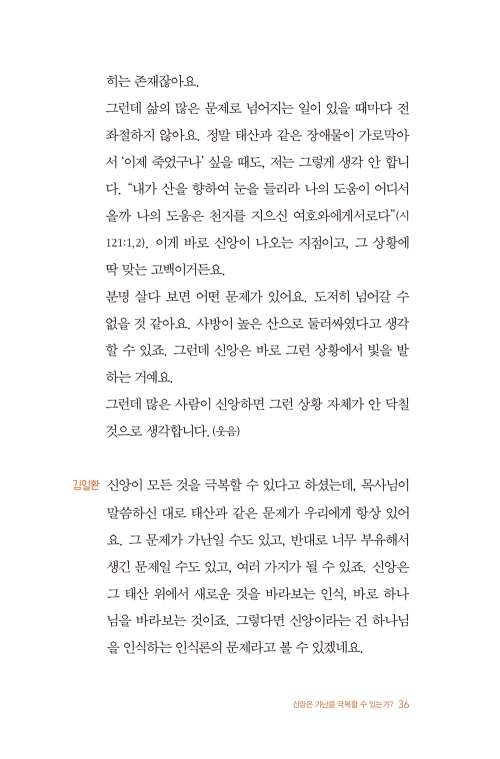 히는 존재잖아요.

그런데 삶의 많은 문제로 넘어지는 일이 있을 때마다 전 좌절하지 않아요. 정말 태산과 같은 장애물이 가로막아서 '이제 죽었구나' 싶을 때도, 저는 그렇게 생각 안 합니다. "내가 산을 향하여 눈을 들리라 나의 도움이 어디서 올까 나의 도움은 천지를 지으신 여호와에게서로다"(시 121:1,2). 이게 바로 신앙이 나오는 지점이고, 그 상황에 딱 맞는 고백이거든요.

분명 살다 보면 어떤 문제가 있어요. 도저히 넘어갈 수 없을 것 같아요. 사방이 높은 산으로 둘러싸였다고 생각할 수 있죠. 그런데 신앙은 바로 그런 상황에서 빛을 발하는 거예요.

그런데 많은 사람이 신앙하면 그런 상황 자체가 안 닥칠 것으로 생각합니다. (웃음)

김일환 신앙이 모든 것을 극복할 수 있다고 하셨는데, 목사님이 말씀하신 대로 태산과 같은 문제가 우리에게 항상 있어요. 그 문제가 가난일 수도 있고, 반대로 너무 부유해서 생긴 문제일 수도 있고, 여러 가지가 될 수 있죠. 신앙은 그 태산 위에서 새로운 것을 바라보는 인식, 바로 하나님을 바라보는 것이죠. 그렇다면 신앙이라는 건 하나님을 인식하는 인식론의 문제라고 볼 수 있겠네요.

신앙은 가난을 극복할 수 있는가? 36